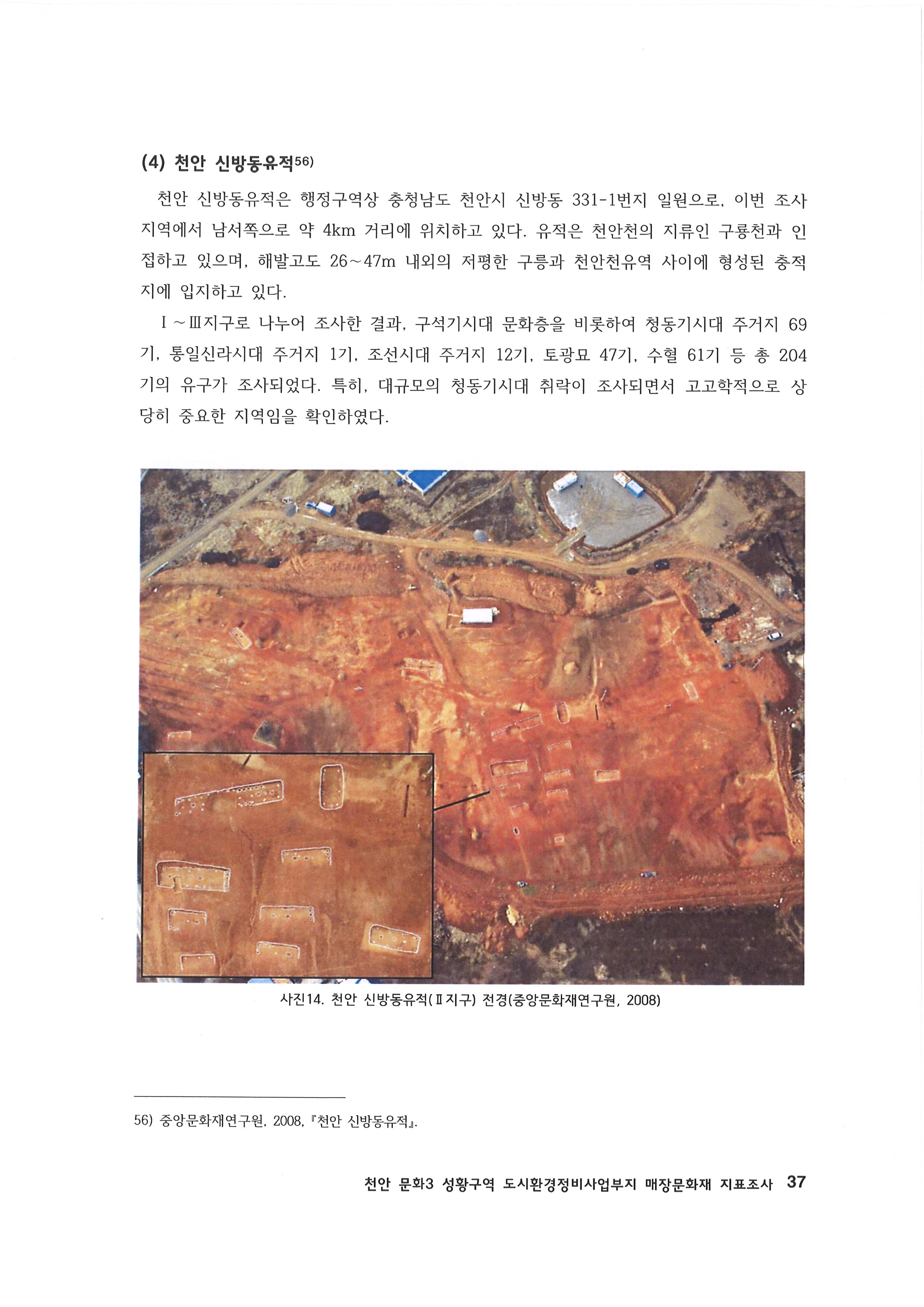 (4) 천안 신방동유적56)

천안 신방동유적은 행정구역상 충청남도 천안시 신방동 331-1번지 일원으로, 이번 조사지역에서 남서쪽으로 약 4km 거리에 위치하고 있다. 유적은 천안천의 지류인 구룡천과 인접하고 있으며, 해발고도 26~47m 내외의 저평한 구릉과 천안천유역 사이에 형성된 충적지에 입지하고 있다.

Ⅰ~Ⅲ지구로 나누어 조사한 결과, 구석기시대 문화층을 비롯하여 청동기시대 주거지 69기, 통일신라시대 주거지 1기, 조선시대 주거지 12기, 토광묘 47기, 수혈 61기 등 총 204기의 유구가 조사되었다. 특히, 대규모의 청동기시대 취락이 조사되면서 고고학적으로 상당히 중요한 지역임을 확인하였다.

사진14. 천안 신방동유적(Ⅱ지구) 전경(중앙문화재연구원, 2008)

56) 중앙문화재연구원, 2008, 『천안 신방동유적』.

천안 문화3 성황구역 도시환경정비사업부지 매장문화재 지표조사 37